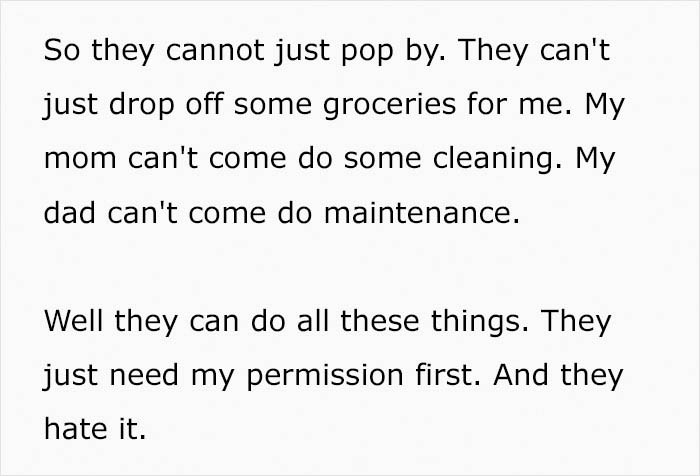 So they cannot just pop by. They can't just drop off some groceries for me. My mom can't come do some cleaning. My dad can't come do maintenance.

Well they can do all these things. They just need my permission first. And they hate it.